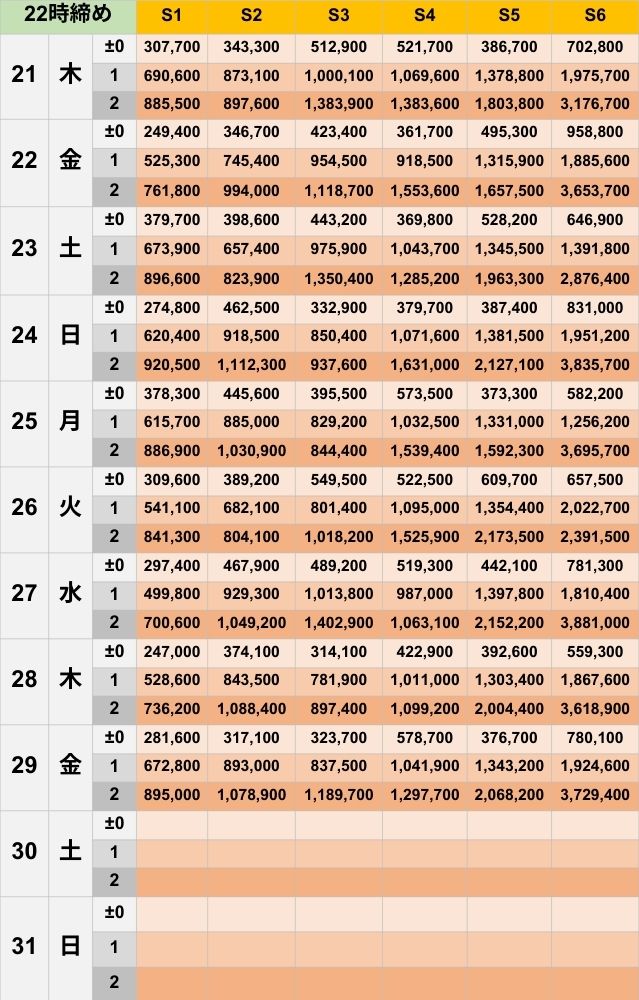 | 22時締め | | | S1 | S2 | S3 | S4 | S5 | S6 |
|---|---|---|---|---|---|---|---|---|
| 21 | 木 | ±0 | 307,700 | 343,300 | 512,900 | 521,700 | 386,700 | 702,800 |
| | | 1 | 690,600 | 873,100 | 1,000,100 | 1,069,600 | 1,378,800 | 1,975,700 |
| | | 2 | 885,500 | 897,600 | 1,383,900 | 1,383,600 | 1,803,800 | 3,176,700 |
| 22 | 金 | ±0 | 249,400 | 346,700 | 423,400 | 361,700 | 495,300 | 958,800 |
| | | 1 | 525,300 | 745,400 | 954,500 | 918,500 | 1,315,900 | 1,885,600 |
| | | 2 | 761,800 | 994,000 | 1,118,700 | 1,553,600 | 1,657,500 | 3,653,700 |
| 23 | 土 | ±0 | 379,700 | 398,600 | 443,200 | 369,800 | 528,200 | 646,900 |
| | | 1 | 673,900 | 657,400 | 975,900 | 1,043,700 | 1,345,500 | 1,391,800 |
| | | 2 | 896,600 | 823,900 | 1,350,400 | 1,285,200 | 1,963,300 | 2,876,400 |
| 24 | 日 | ±0 | 274,800 | 462,500 | 332,900 | 379,700 | 387,400 | 831,000 |
| | | 1 | 620,400 | 918,500 | 850,400 | 1,071,600 | 1,381,500 | 1,951,200 |
| | | 2 | 920,500 | 1,112,300 | 937,600 | 1,631,000 | 2,127,100 | 3,835,700 |
| 25 | 月 | ±0 | 378,300 | 445,600 | 395,500 | 573,500 | 373,300 | 582,200 |
| | | 1 | 615,700 | 885,000 | 829,200 | 1,032,500 | 1,331,000 | 1,256,200 |
| | | 2 | 886,900 | 1,030,900 | 844,400 | 1,539,400 | 1,592,300 | 3,695,700 |
| 26 | 火 | ±0 | 309,600 | 389,200 | 549,500 | 522,500 | 609,700 | 657,500 |
| | | 1 | 541,100 | 682,100 | 801,400 | 1,095,000 | 1,354,400 | 2,022,700 |
| | | 2 | 841,300 | 804,100 | 1,018,200 | 1,525,900 | 2,173,500 | 2,391,500 |
| 27 | 水 | ±0 | 297,400 | 467,900 | 489,200 | 519,300 | 442,100 | 781,300 |
| | | 1 | 499,800 | 929,300 | 1,013,800 | 987,000 | 1,397,800 | 1,810,400 |
| | | 2 | 700,600 | 1,049,200 | 1,402,900 | 1,063,100 | 2,152,200 | 3,881,000 |
| 28 | 木 | ±0 | 247,000 | 374,100 | 314,100 | 422,900 | 392,600 | 559,300 |
| | | 1 | 528,600 | 843,500 | 781,900 | 1,011,000 | 1,303,400 | 1,867,600 |
| | | 2 | 736,200 | 1,088,400 | 897,400 | 1,099,200 | 2,004,400 | 3,618,900 |
| 29 | 金 | ±0 | 281,600 | 317,100 | 323,700 | 578,700 | 376,700 | 780,100 |
| | | 1 | 672,800 | 893,000 | 837,500 | 1,041,900 | 1,343,200 | 1,924,600 |
| | | 2 | 895,000 | 1,078,900 | 1,189,700 | 1,297,700 | 2,068,200 | 3,729,400 |
| 30 | 土 | ±0 | | | | | | |
| | | 1 | | | | | | |
| | | 2 | | | | | | |
| 31 | 日 | ±0 | | | | | | |
| | | 1 | | | | | | |
| | | 2 | | | | | | |